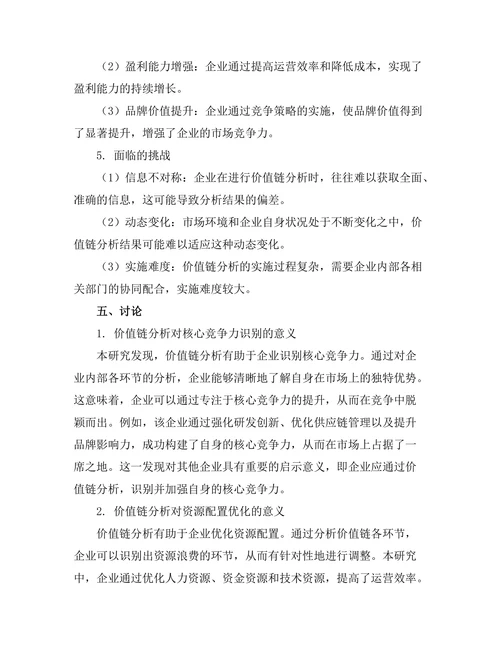 （2）盈利能力增强：企业通过提高运营效率和降低成本，实现了盈利能力的持续增长。

（3）品牌价值提升：企业通过竞争策略的实施，使品牌价值得到了显著提升，增强了企业的市场竞争力。

5. 面临的挑战

（1）信息不对称：企业在进行价值链分析时，往往难以获取全面、准确的信息，这可能导致分析结果的偏差。

（2）动态变化：市场环境和企业自身状况处于不断变化之中，价值链分析结果可能难以适应这种动态变化。

（3）实施难度：价值链分析的实施过程复杂，需要企业内部各相关部门的协同配合，实施难度较大。

五、讨论

1. 价值链分析对核心竞争力识别的意义

本研究发现，价值链分析有助于企业识别核心竞争力。通过对企业内部各环节的分析，企业能够清晰地了解自身在市场上的独特优势。这意味着，企业可以通过专注于核心竞争力的提升，从而在竞争中脱颖而出。例如，该企业通过强化研发创新、优化供应链管理以及提升品牌影响力，成功构建了自身的核心竞争力，从而在市场上占据了一席之地。这一发现对其他企业具有重要的启示意义，即企业应通过价值链分析，识别并加强自身的核心竞争力。

2. 价值链分析对资源配置优化的意义

价值链分析有助于企业优化资源配置。通过分析价值链各环节，企业可以识别出资源浪费的环节，从而有针对性地进行调整。本研究中，企业通过优化人力资源、资金资源和技术资源，提高了运营效率。